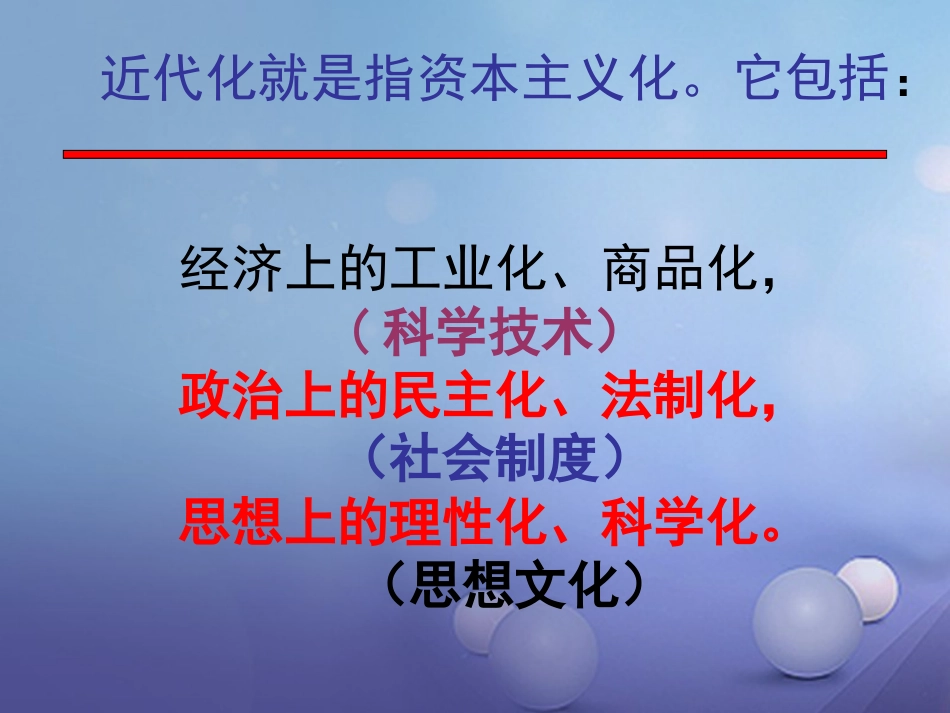 近代化就是指资本主义化。它包括：

经济上的工业化、商品化，
（科学技术）
政治上的民主化、法制化，
（社会制度）
思想上的理性化、科学化。
（思想文化）